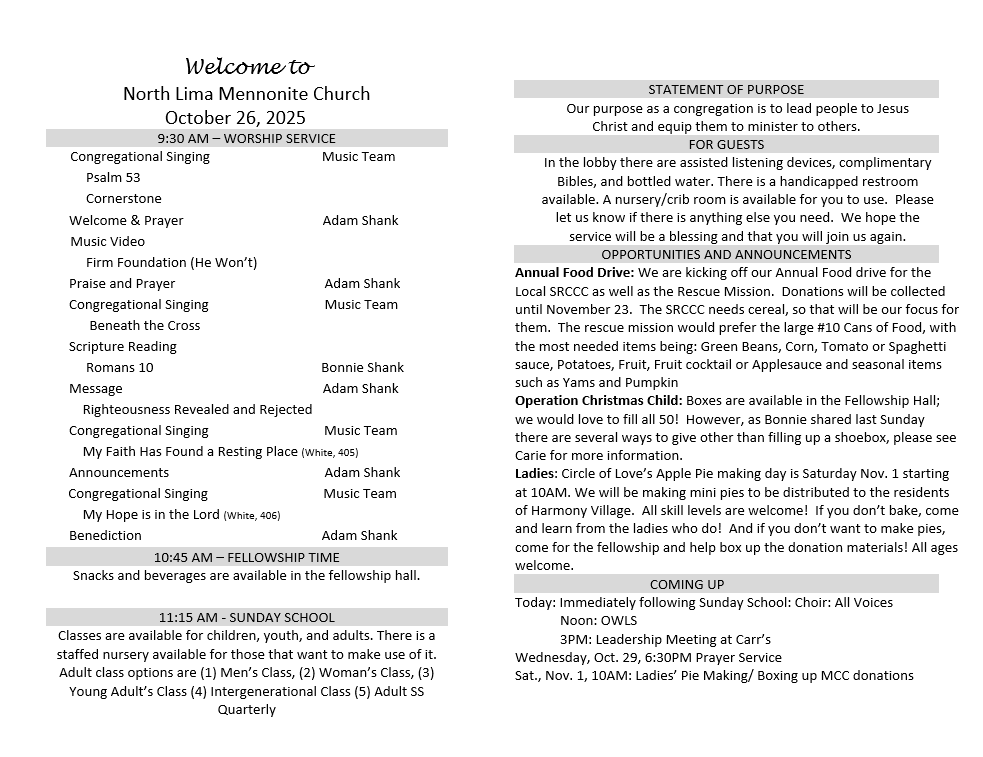 Welcome to
North Lima Mennonite Church
October 26, 2025
9:30 AM – WORSHIP SERVICE

Congregational Singing Music Team
Psalm 53
Cornerstone
Welcome & Prayer Adam Shank
Music Video
Firm Foundation (He Won't)
Praise and Prayer Adam Shank
Congregational Singing Music Team
Beneath the Cross
Scripture Reading
Romans 10 Bonnie Shank
Message Adam Shank
Righteousness Revealed and Rejected
Congregational Singing Music Team
My Faith Has Found a Resting Place (White, 405)
Announcements Adam Shank
Congregational Singing Music Team
My Hope is in the Lord (White, 406)
Benediction Adam Shank

10:45 AM – FELLOWSHIP TIME
Snacks and beverages are available in the fellowship hall.

11:15 AM - SUNDAY SCHOOL
Classes are available for children, youth, and adults. There is a staffed nursery available for those that want to make use of it. Adult class options are (1) Men's Class, (2) Woman's Class, (3) Young Adult's Class (4) Intergenerational Class (5) Adult SS Quarterly

STATEMENT OF PURPOSE
Our purpose as a congregation is to lead people to Jesus Christ and equip them to minister to others.

FOR GUESTS
In the lobby there are assisted listening devices, complimentary Bibles, and bottled water. There is a handicapped restroom available. A nursery/crib room is available for you to use. Please let us know if there is anything else you need. We hope the service will be a blessing and that you will join us again.

OPPORTUNITIES AND ANNOUNCEMENTS
Annual Food Drive: We are kicking off our Annual Food drive for the Local SRCCC as well as the Rescue Mission. Donations will be collected until November 23. The SRCCC needs cereal, so that will be our focus for them. The rescue mission would prefer the large #10 Cans of Food, with the most needed items being: Green Beans, Corn, Tomato or Spaghetti sauce, Potatoes, Fruit, Fruit cocktail or Applesauce and seasonal items such as Yams and Pumpkin
Operation Christmas Child: Boxes are available in the Fellowship Hall; we would love to fill all 50! However, as Bonnie shared last Sunday there are several ways to give other than filling up a shoebox, please see Carie for more information.
Ladies: Circle of Love's Apple Pie making day is Saturday Nov. 1 starting at 10AM. We will be making mini pies to be distributed to the residents of Harmony Village. All skill levels are welcome! If you don't bake, come and learn from the ladies who do! And if you don't want to make pies, come for the fellowship and help box up the donation materials! All ages welcome.

COMING UP
Today: Immediately following Sunday School: Choir: All Voices
Noon: OWLS
3PM: Leadership Meeting at Carr's
Wednesday, Oct. 29, 6:30PM Prayer Service
Sat., Nov. 1, 10AM: Ladies' Pie Making/ Boxing up MCC donations